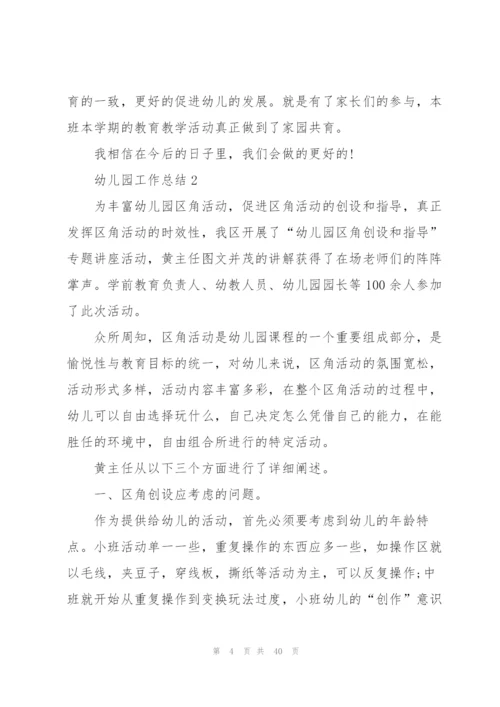 育的一致，更好的促进幼儿的发展。就是有了家长们的参与，本班本学期的教育教学活动真正做到了家园共育。

我相信在今后的日子里，我们会做的更好的!

幼儿园工作总结 2

为丰富幼儿园区角活动，促进区角活动的创设和指导，真正发挥区角活动的时效性，我区开展了“幼儿园区角创设和指导”专题讲座活动，黄主任图文并茂的讲解获得了在场老师们的阵阵掌声。学前教育负责人、幼教人员、幼儿园园长等 100 余人参加了此次活动。

众所周知，区角活动是幼儿园课程的一个重要组成部分，是愉悦性与教育目标的统一，对幼儿来说，区角活动的氛围宽松，活动形式多样，活动内容丰富多彩，在整个区角活动的过程中，幼儿可以自由选择玩什么，自己决定怎么凭借自己的能力，在能胜任的环境中，自由组合所进行的特定活动。

黄主任从以下三个方面进行了详细阐述。

一、区角创设应考虑的问题。

作为提供给幼儿的活动，首先必须要考虑到幼儿的年龄特点。小班活动单一一些，重复操作的东西应多一些，如操作区就以毛线，夹豆子，穿线板，撕纸等活动为主，可以反复操作;中班就开始从重复操作到变换玩法过度，小班幼儿的“创作”意识

第 4 页 共 40 页